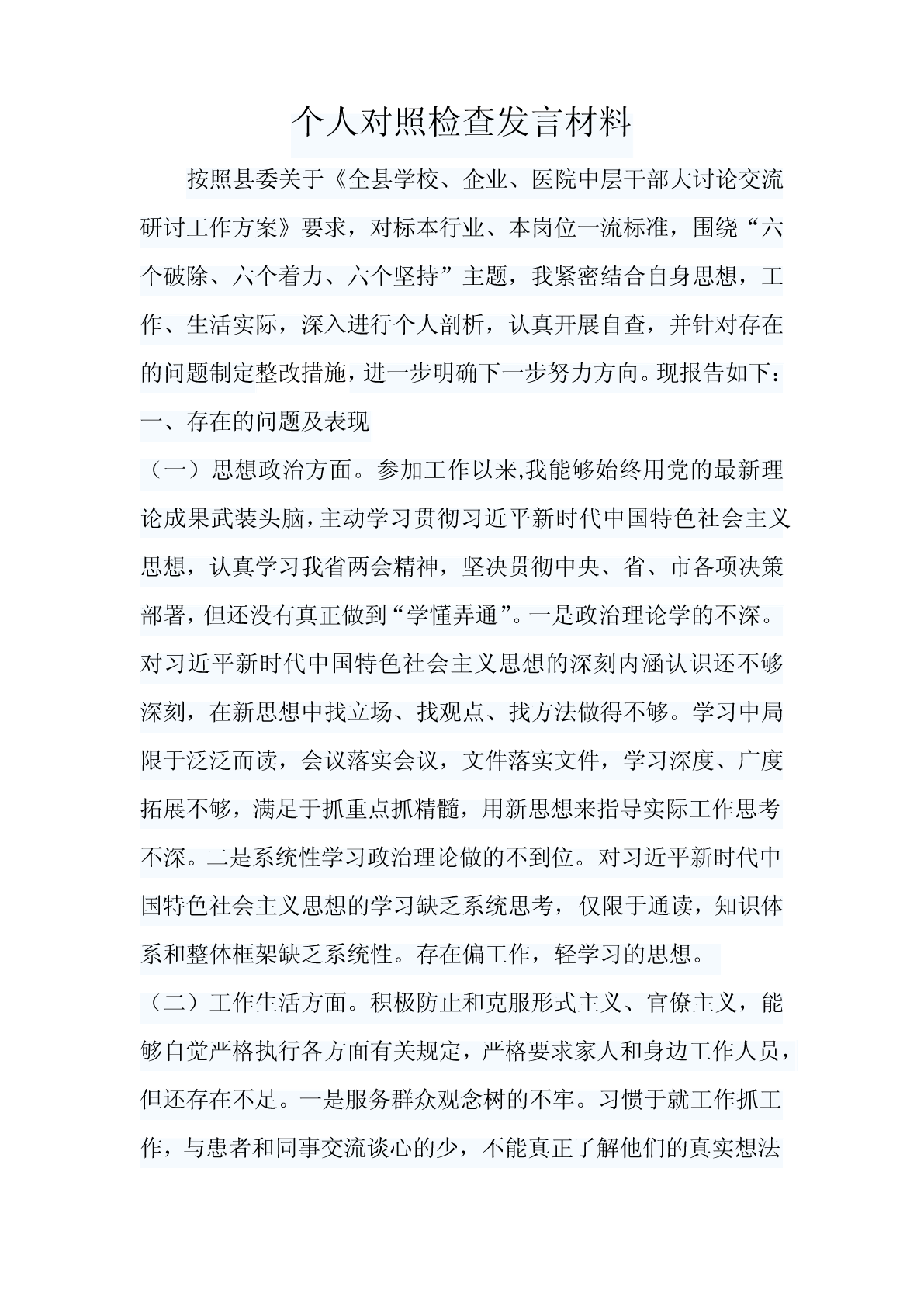 个人对照检查发言材料

按照县委关于《全县学校、企业、医院中层干部大讨论交流研讨工作方案》要求，对标本行业、本岗位一流标准，围绕“六个破除、六个着力、六个坚持”主题，我紧密结合自身思想，工作、生活实际，深入进行个人剖析，认真开展自查，并针对存在的问题制定整改措施，进一步明确下一步努力方向。现报告如下：

一、存在的问题及表现

（一）思想政治方面。参加工作以来,我能够始终用党的最新理论成果武装头脑，主动学习贯彻习近平新时代中国特色社会主义思想，认真学习我省两会精神，坚决贯彻中央、省、市各项决策部署，但还没有真正做到“学懂弄通”。一是政治理论学的不深。对习近平新时代中国特色社会主义思想的深刻内涵认识还不够深刻，在新思想中找立场、找观点、找方法做得不够。学习中局限于泛泛而读，会议落实会议，文件落实文件，学习深度、广度拓展不够，满足于抓重点抓精髓，用新思想来指导实际工作思考不深。二是系统性学习政治理论做的不到位。对习近平新时代中国特色社会主义思想的学习缺乏系统思考，仅限于通读，知识体系和整体框架缺乏系统性。存在偏工作，轻学习的思想。

（二）工作生活方面。积极防止和克服形式主义、官僚主义，能够自觉严格执行各方面有关规定，严格要求家人和身边工作人员，但还存在不足。一是服务群众观念树的不牢。习惯于就工作抓工作，与患者和同事交流谈心的少，不能真正了解他们的真实想法